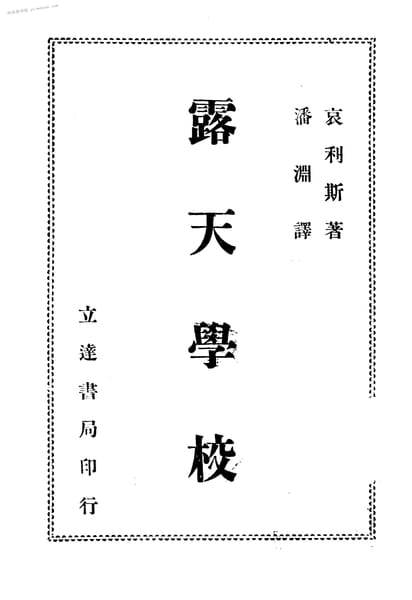 哀利斯著
潘淵譯

露天學校

立達書局印行